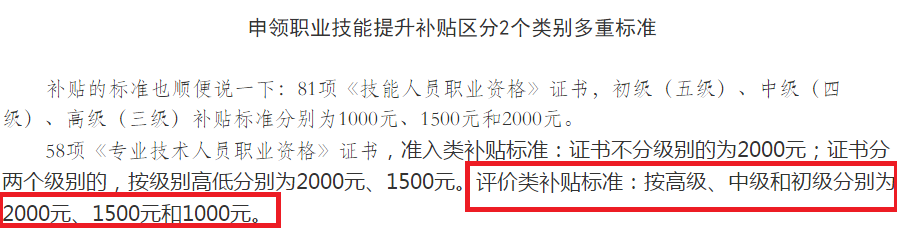 申领职业技能提升补贴区分2个类别多重标准

补贴的标准也顺便说一下：81项《技能人员职业资格》证书，初级（五级）、中级（四级）、高级（三级）补贴标准分别为1000元、1500元和2000元。

58项《专业技术人员职业资格》证书，准入类补贴标准：证书不分级别的为2000元；证书分两个级别的，按级别高低分别为2000元、1500元。评价类补贴标准：按高级、中级和初级分别为2000元、1500元和1000元。